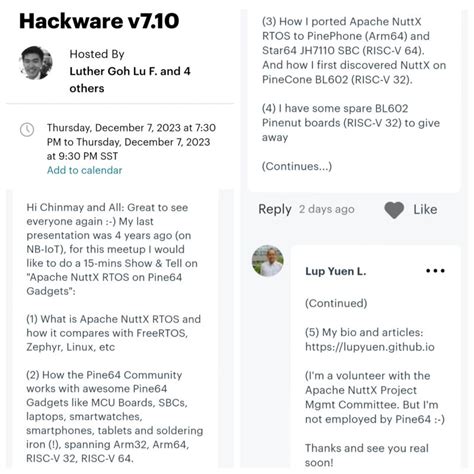 Hackware v7.10

Hosted By
Luther Goh Lu F. and 4 others

Thursday, December 7, 2023 at 7:30 PM to Thursday, December 7, 2023 at 9:30 PM SST
Add to calendar

Hi Chinmay and All: Great to see everyone again :-) My last presentation was 4 years ago (on NB-IoT), for this meetup I would like to do a 15-mins Show & Tell on "Apache NuttX RTOS on Pine64 Gadgets":

(1) What is Apache NuttX RTOS and how it compares with FreeRTOS, Zephyr, Linux, etc

(2) How the Pine64 Community works with awesome Pine64 Gadgets like MCU Boards, SBCs, laptops, smartwatches, smartphones, tablets and soldering iron (!), spanning Arm32, Arm64, RISC-V 32, RISC-V 64.

(3) How I ported Apache NuttX RTOS to PinePhone (Arm64) and Star64 JH7110 SBC (RISC-V 64). And how I first discovered NuttX on PineCone BL602 (RISC-V 32).

(4) I have some spare BL602 Pinenut boards (RISC-V 32) to give away

(Continues...)

Reply 2 days ago Like

Lup Yuen L. •••

(Continued)

(5) My bio and articles: https://lupyuen.github.io

(I'm a volunteer with the Apache NuttX Project Mgmt Committee. But I'm not employed by Pine64 :-)

Thanks and see you real soon!